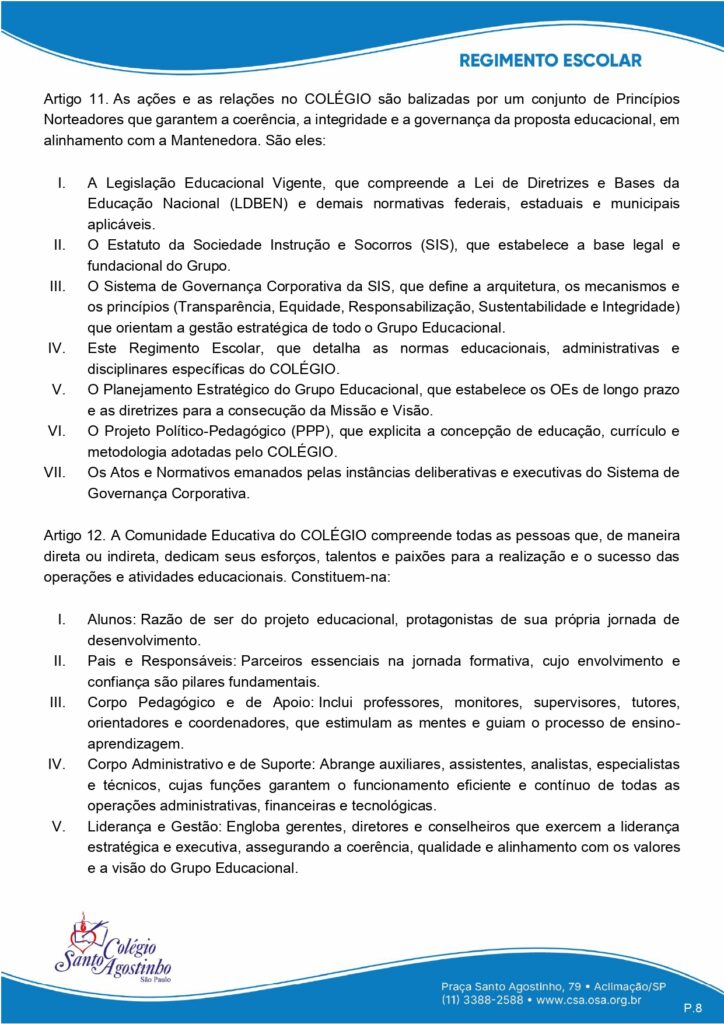 REGIMENTO ESCOLAR

Artigo 11. As ações e as relações no COLÉGIO são balizadas por um conjunto de Princípios Norteadores que garantem a coerência, a integridade e a governança da proposta educacional, em alinhamento com a Mantenedora. São eles:

I. A Legislação Educacional Vigente, que compreende a Lei de Diretrizes e Bases da Educação Nacional (LDBEN) e demais normativas federais, estaduais e municipais aplicáveis.
II. O Estatuto da Sociedade Instrução e Socorros (SIS), que estabelece a base legal e fundacional do Grupo.
III. O Sistema de Governança Corporativa da SIS, que define a arquitetura, os mecanismos e os princípios (Transparência, Equidade, Responsabilização, Sustentabilidade e Integridade) que orientam a gestão estratégica de todo o Grupo Educacional.
IV. Este Regimento Escolar, que detalha as normas educacionais, administrativas e disciplinares específicas do COLÉGIO.
V. O Planejamento Estratégico do Grupo Educacional, que estabelece os OEs de longo prazo e as diretrizes para a consecução da Missão e Visão.
VI. O Projeto Político-Pedagógico (PPP), que explicita a concepção de educação, currículo e metodologia adotadas pelo COLÉGIO.
VII. Os Atos e Normativos emanados pelas instâncias deliberativas e executivas do Sistema de Governança Corporativa.

Artigo 12. A Comunidade Educativa do COLÉGIO compreende todas as pessoas que, de maneira direta ou indireta, dedicam seus esforços, talentos e paixões para a realização e o sucesso das operações e atividades educacionais. Constituem-na:

I. Alunos: Razão de ser do projeto educacional, protagonistas de sua própria jornada de desenvolvimento.
II. Pais e Responsáveis: Parceiros essenciais na jornada formativa, cujo envolvimento e confiança são pilares fundamentais.
III. Corpo Pedagógico e de Apoio: Inclui professores, monitores, supervisores, tutores, orientadores e coordenadores, que estimulam as mentes e guiam o processo de ensino-aprendizagem.
IV. Corpo Administrativo e de Suporte: Abrange auxiliares, assistentes, analistas, especialistas e técnicos, cujas funções garantem o funcionamento eficiente e contínuo de todas as operações administrativas, financeiras e tecnológicas.
V. Liderança e Gestão: Engloba gerentes, diretores e conselheiros que exercem a liderança estratégica e executiva, assegurando a coerência, qualidade e alinhamento com os valores e a visão do Grupo Educacional.

Colégio Santo Agostinho São Paulo

Praça Santo Agostinho, 79 • Aclimação/SP
(11) 3388-2588 • www.csa.osa.org.br

P.8